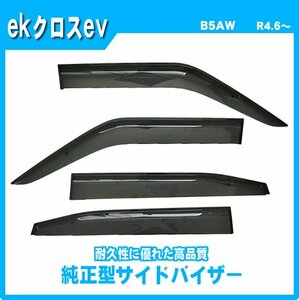 ekクロスev

B5AW R4.6～

耐久性に優れた高品質

純正型サイドバイザー